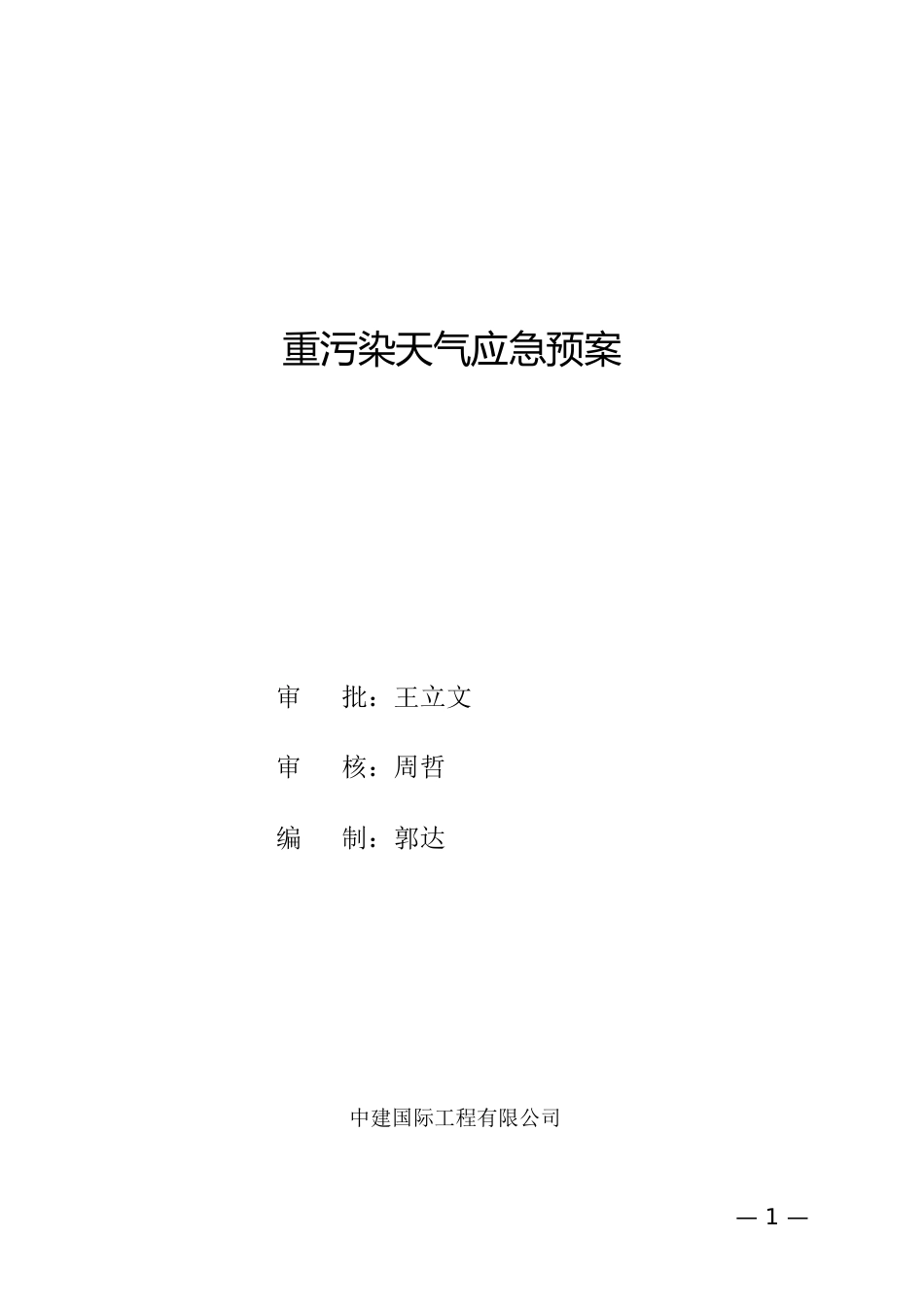 重污染天气应急预案

审　批：王立文

审　核：周哲

编　制：郭达

中建国际工程有限公司

— 1 —